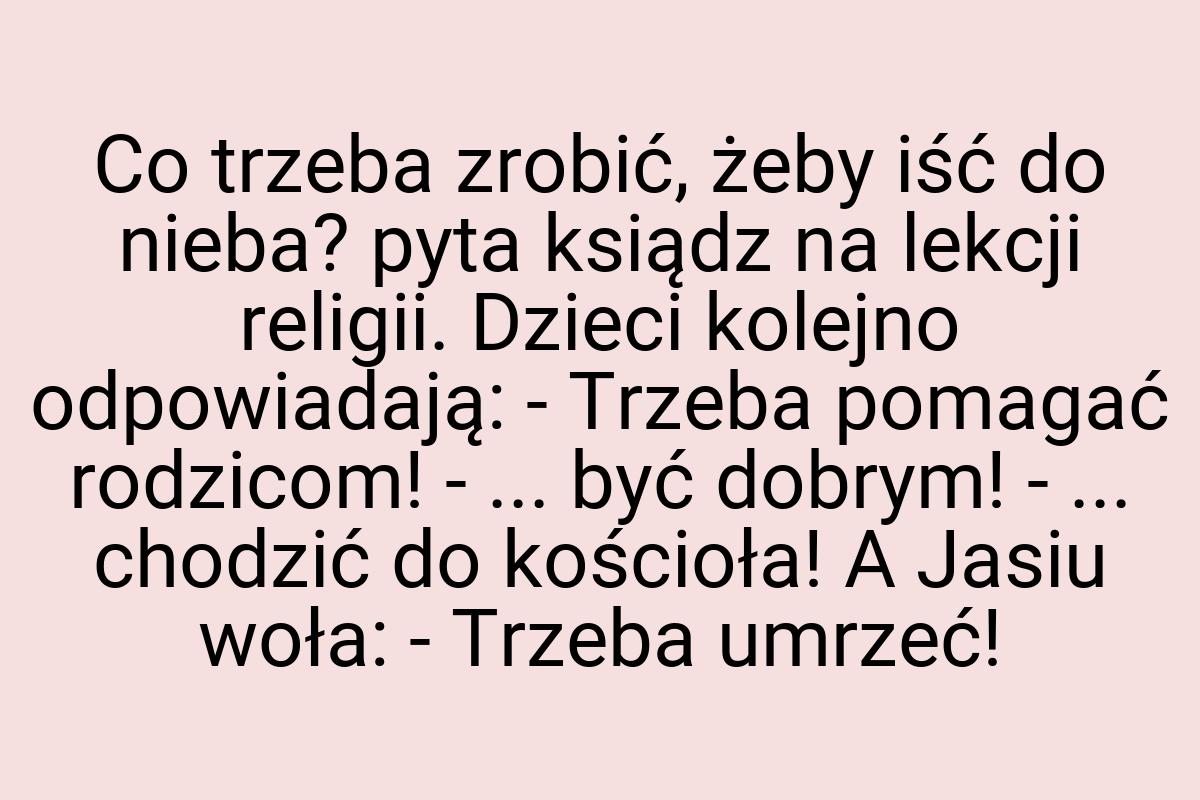 Co trzeba zrobić, żeby iść do nieba? pyta ksiądz na lekcji religii. Dzieci kolejno odpowiadają: - Trzeba pomagać rodzicom! - ... być dobrym! - ... chodzić do kościoła! A Jasiu woła: - Trzeba umrzeć!